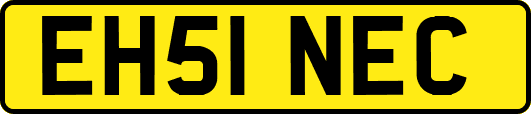 EH51 NEC